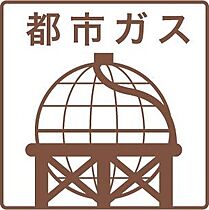 都市ガス